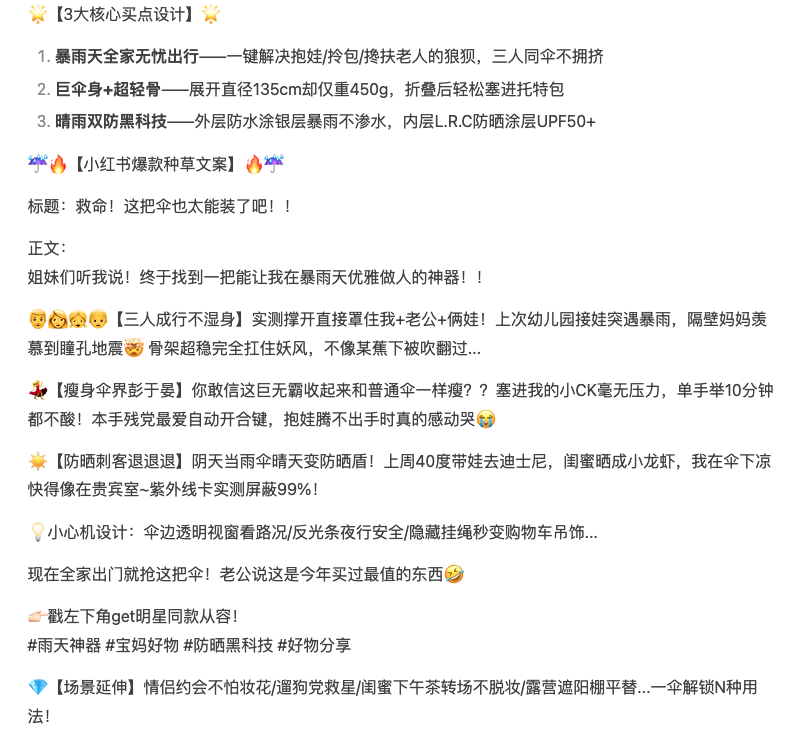 🌟【3大核心买点设计】🌟

1. 暴雨天全家无忧出行——一键解决抱娃/拎包/搀扶老人的狼狈，三人同伞不拥挤
2. 巨伞身+超轻骨——展开直径135cm却仅重450g，折叠后轻松塞进托特包
3. 晴雨双防黑科技——外层防水涂银层暴雨不渗水，内层L.R.C防晒涂层UPF50+

☔🔥【小红书爆款种草文案】🔥☔

标题：救命！这把伞也太能装了吧！！

正文：
姐妹们听我说！终于找到一把能让我在暴雨天优雅做人的神器！！

👨👩👧👦【三人成行不湿身】实测撑开直接罩住我+老公+俩娃！上次幼儿园接娃突遇暴雨，隔壁妈妈羡慕到瞳孔地震🤯 骨架超稳完全扛住妖风，不像某蕉下被吹翻过...

💃【瘦身伞界彭于晏】你敢信这巨无霸收起来和普通伞一样瘦？？塞进我的小CK毫无压力，单手举10分钟都不酸！本手残党最爱自动开合键，抱娃腾不出手时真的感动哭😭

☀️【防晒刺客退退退】阴天当雨伞晴天变防晒盾！上周40度带娃去迪士尼，闺蜜晒成小龙虾，我在伞下凉快得像在贵宾室~紫外线卡实测屏蔽99%！

💡小心机设计：伞边透明视窗看路况/反光条夜行安全/隐藏挂绳秒变购物车吊饰...

现在全家出门就抢这把伞！老公说这是今年买过最值的东西🤣

👉🏻戳左下角get明星同款从容！
#雨天神器 #宝妈好物 #防晒黑科技 #好物分享

💎【场景延伸】情侣约会不怕妆花/遛狗党救星/闺蜜下午茶转场不脱妆/露营遮阳棚平替...一伞解锁N种用法！